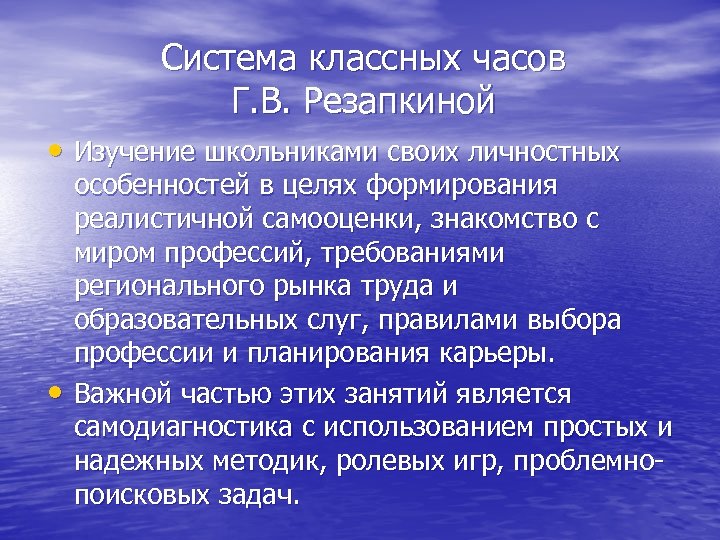 Система классных часов Г.В. Резапкиной

• Изучение школьниками своих личностных особенностей в целях формирования реалистичной самооценки, знакомство с миром профессий, требованиями регионального рынка труда и образовательных слуг, правилами выбора профессии и планирования карьеры.

• Важной частью этих занятий является самодиагностика с использованием простых и надежных методик, ролевых игр, проблемно-поисковых задач.